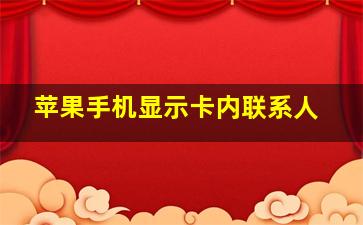 苹果手机显示卡内联系人